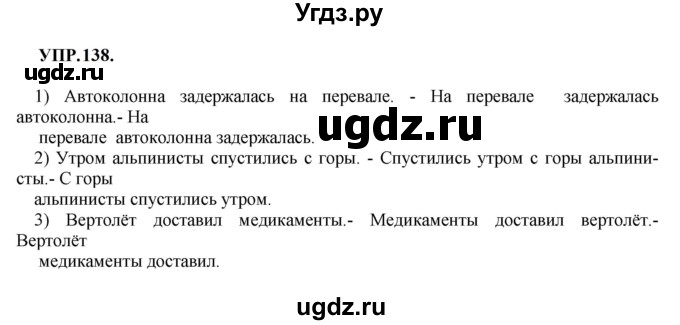 Угдз.ру

УПР.138.

ugdz.ru

1) Автоколонна задержалась на перевале. - На перевале задержалась автоколонна.- На
перевале автоколонна задержалась.

ugdz.ru

2) Утром альпинисты спустились с горы. - Спустились утром с горы альпинисты.- С горы
альпинисты спустились утром.

3) Вертолёт доставил медикаменты.- Медикаменты доставил вертолёт.- Вертолёт
медикаменты доставил.

ugdz.ru